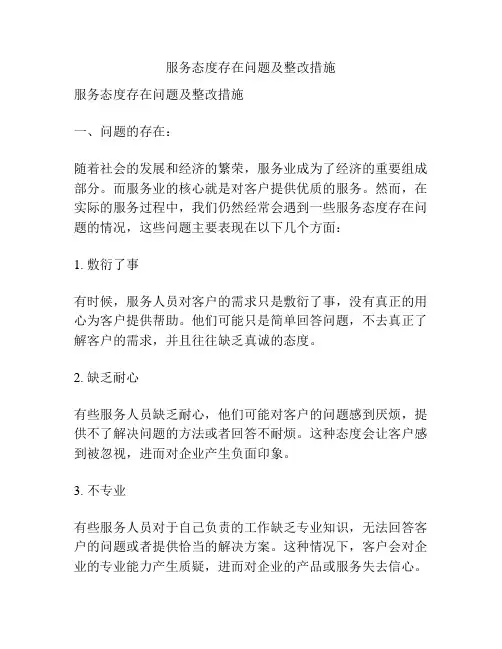 服务态度存在问题及整改措施

服务态度存在问题及整改措施

一、问题的存在：

随着社会的发展和经济的繁荣，服务业成为了经济的重要组成部分。而服务业的核心就是对客户提供优质的服务。然而，在实际的服务过程中，我们仍然经常会遇到一些服务态度存在问题的情况，这些问题主要表现在以下几个方面：

1. 敷衍了事

有时候，服务人员对客户的需求只是敷衍了事，没有真正的用心为客户提供帮助。他们可能只是简单回答问题，不去真正了解客户的需求，并且往往缺乏真诚的态度。

2. 缺乏耐心

有些服务人员缺乏耐心，他们可能对客户的问题感到厌烦，提供不了解决问题的方法或者回答不耐烦。这种态度会让客户感到被忽视，进而对企业产生负面印象。

3. 不专业

有些服务人员对于自己负责的工作缺乏专业知识，无法回答客户的问题或者提供恰当的解决方案。这种情况下，客户会对企业的专业能力产生质疑，进而对企业的产品或服务失去信心。